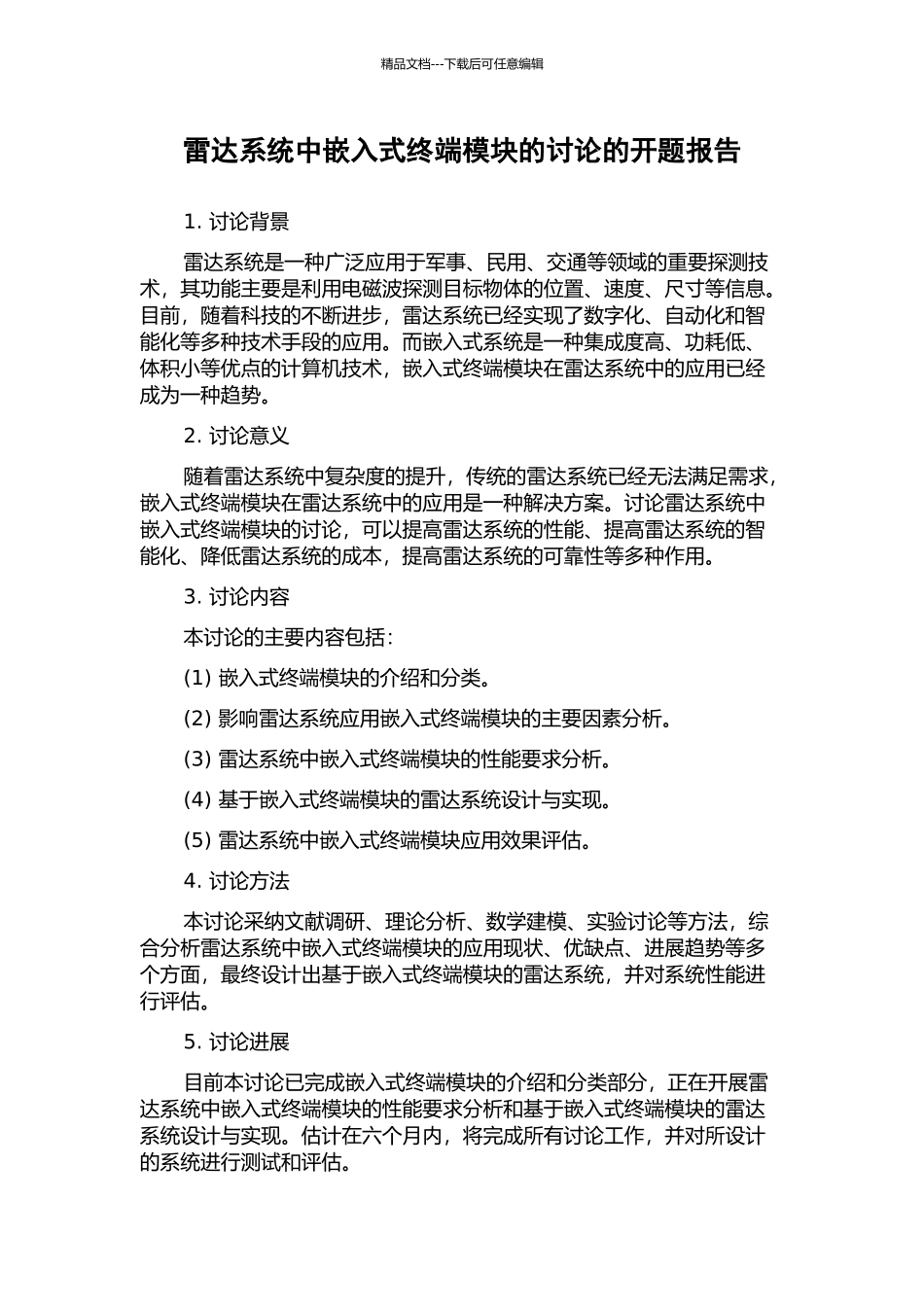 精品文档---下载后可任意编辑

雷达系统中嵌入式终端模块的讨论的开题报告

1. 讨论背景

雷达系统是一种广泛应用于军事、民用、交通等领域的重要探测技术，其功能主要是利用电磁波探测目标物体的位置、速度、尺寸等信息。目前，随着科技的不断进步，雷达系统已经实现了数字化、自动化和智能化等多种技术手段的应用。而嵌入式系统是一种集成度高、功耗低、体积小等优点的计算机技术，嵌入式终端模块在雷达系统中的应用已经成为一种趋势。

2. 讨论意义

随着雷达系统中复杂度的提升，传统的雷达系统已经无法满足需求，嵌入式终端模块在雷达系统中的应用是一种解决方案。讨论雷达系统中嵌入式终端模块的讨论，可以提高雷达系统的性能、提高雷达系统的智能化、降低雷达系统的成本，提高雷达系统的可靠性等多种作用。

3. 讨论内容

本讨论的主要内容包括：

(1) 嵌入式终端模块的介绍和分类。

(2) 影响雷达系统应用嵌入式终端模块的主要因素分析。

(3) 雷达系统中嵌入式终端模块的性能要求分析。

(4) 基于嵌入式终端模块的雷达系统设计与实现。

(5) 雷达系统中嵌入式终端模块应用效果评估。

4. 讨论方法

本讨论采纳文献调研、理论分析、数学建模、实验讨论等方法，综合分析雷达系统中嵌入式终端模块的应用现状、优缺点、进展趋势等多个方面，最终设计出基于嵌入式终端模块的雷达系统，并对系统性能进行评估。

5. 讨论进展

目前本讨论已完成嵌入式终端模块的介绍和分类部分，正在开展雷达系统中嵌入式终端模块的性能要求分析和基于嵌入式终端模块的雷达系统设计与实现。估计在六个月内，将完成所有讨论工作，并对所设计的系统进行测试和评估。